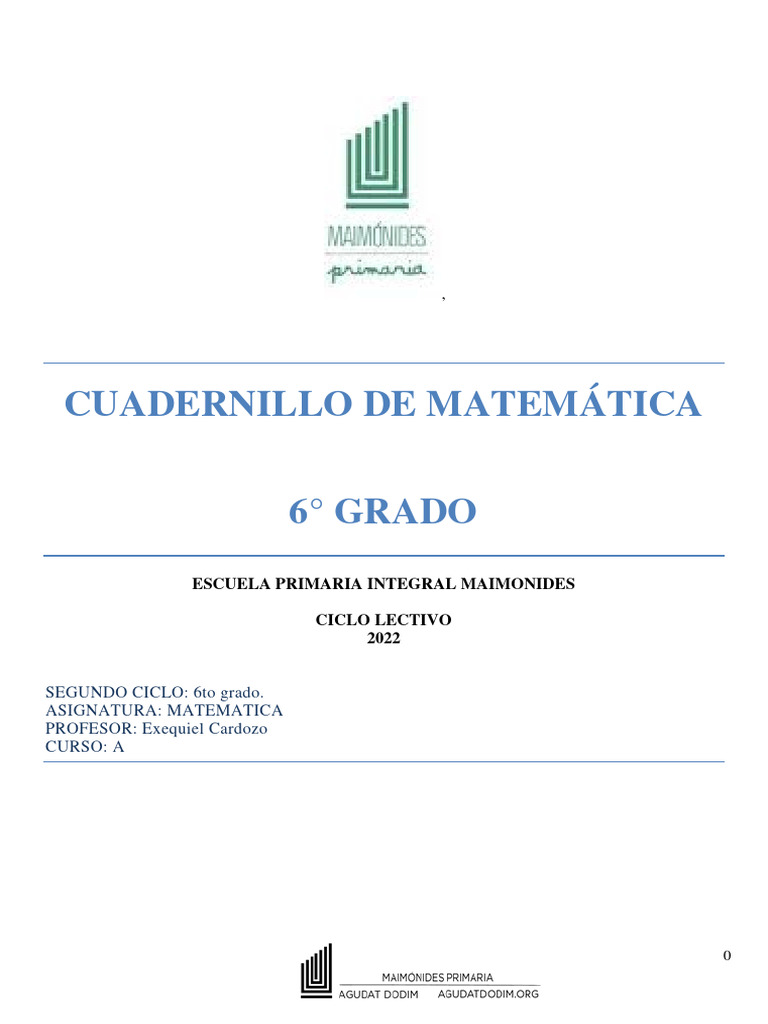 MAIMÓNIDES
primaria

,

CUADERNILLO DE MATEMÁTICA

6° GRADO

ESCUELA PRIMARIA INTEGRAL MAIMONIDES

CICLO LECTIVO
2022

SEGUNDO CICLO: 6to grado.
ASIGNATURA: MATEMATICA
PROFESOR: Exequiel Cardozo
CURSO: A

0

MAIMÓNIDES PRIMARIA
AGUDAT DODIM AGUDATDODIM.ORG